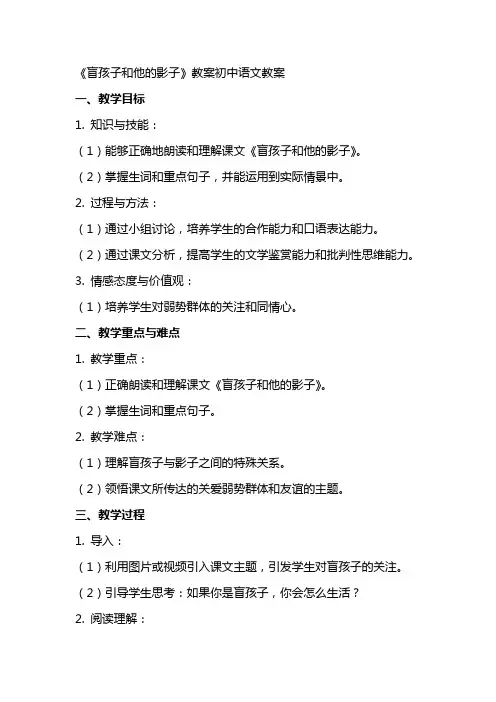 《盲孩子和他的影子》教案初中语文教案

一、教学目标

1. 知识与技能：

（1）能够正确地朗读和理解课文《盲孩子和他的影子》。

（2）掌握生词和重点句子，并能运用到实际情景中。

2. 过程与方法：

（1）通过小组讨论，培养学生的合作能力和口语表达能力。

（2）通过课文分析，提高学生的文学鉴赏能力和批判性思维能力。

3. 情感态度与价值观：

（1）培养学生对弱势群体的关注和同情心。

二、教学重点与难点

1. 教学重点：

（1）正确朗读和理解课文《盲孩子和他的影子》。

（2）掌握生词和重点句子。

2. 教学难点：

（1）理解盲孩子与影子之间的特殊关系。

（2）领悟课文所传达的关爱弱势群体和友谊的主题。

三、教学过程

1. 导入：

（1）利用图片或视频引入课文主题，引发学生对盲孩子的关注。

（2）引导学生思考：如果你是盲孩子，你会怎么生活？

2. 阅读理解：